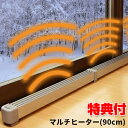 特典付
マルチヒーター(90cm)